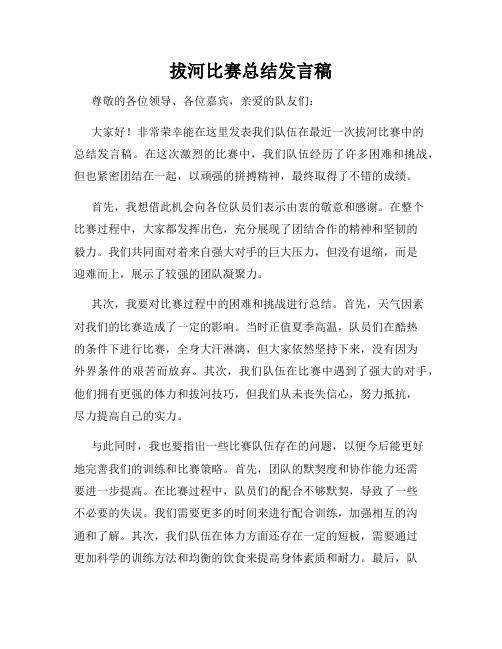 拔河比赛总结发言稿

尊敬的各位领导、各位嘉宾，亲爱的队友们：

大家好！非常荣幸能在这里发表我们队伍在最近一次拔河比赛中的总结发言稿。在这次激烈的比赛中，我们队伍经历了许多困难和挑战，但也紧密团结在一起，以顽强的拼搏精神，最终取得了不错的成绩。

首先，我想借此机会向各位队员们表示由衷的敬意和感谢。在整个比赛过程中，大家都发挥出色，充分展现了团结合作的精神和坚韧的毅力。我们共同面对着来自强大对手的巨大压力，但没有退缩，而是迎难而上，展示了较强的团队凝聚力。

其次，我要对比赛过程中的困难和挑战进行总结。首先，天气因素对我们的比赛造成了一定的影响。当时正值夏季高温，队员们在酷热的条件下进行比赛，全身大汗淋漓，但大家依然坚持下来，没有因为外界条件的艰苦而放弃。其次，我们队伍在比赛中遇到了强大的对手，他们拥有更强的体力和拔河技巧，但我们从未丧失信心，努力抵抗，尽力提高自己的实力。

与此同时，我也要指出一些比赛队伍存在的问题，以便今后能更好地完善我们的训练和比赛策略。首先，团队的默契度和协作能力还需要进一步提高。在比赛过程中，队员们的配合不够默契，导致了一些不必要的失误。我们需要更多的时间来进行配合训练，加强相互的沟通和了解。其次，我们队伍在体力方面还存在一定的短板，需要通过更加科学的训练方法和均衡的饮食来提高身体素质和耐力。最后，队